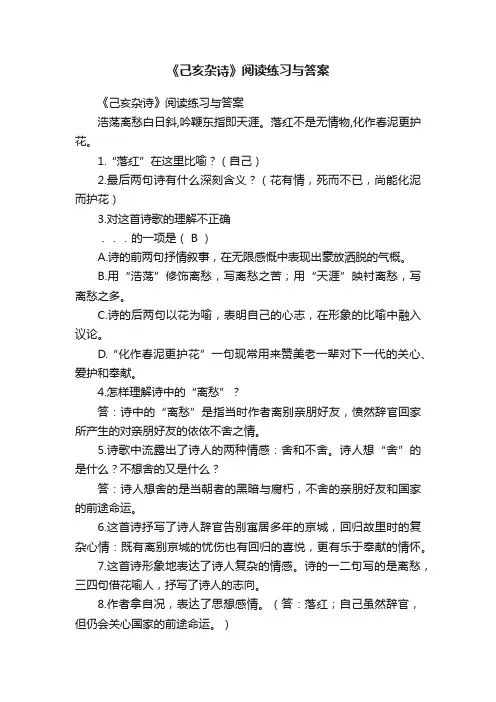 《己亥杂诗》阅读练习与答案

《己亥杂诗》阅读练习与答案

浩荡离愁白日斜,吟鞭东指即天涯。落红不是无情物,化作春泥更护花。

1.“落红”在这里比喻？（自己）

2.最后两句诗有什么深刻含义？（花有情，死而不已，尚能化泥而护花）

3.对这首诗歌的理解不正确

．．．的一项是（ B ）

A.诗的前两句抒情叙事，在无限感慨中表现出豪放洒脱的气概。

B.用“浩荡”修饰离愁，写离愁之苦；用“天涯”映衬离愁，写离愁之多。

C.诗的后两句以花为喻，表明自己的心志，在形象的比喻中融入议论。

D.“化作春泥更护花”一句现常用来赞美老一辈对下一代的关心、爱护和奉献。

4.怎样理解诗中的“离愁”？

答：诗中的“离愁”是指当时作者离别亲朋好友，愤然辞官回家所产生的对亲朋好友的依依不舍之情。

5.诗歌中流露出了诗人的两种情感：舍和不舍。诗人想“舍”的是什么？不想舍的又是什么？

答：诗人想舍的是当朝者的黑暗与腐朽，不舍的亲朋好友和国家的前途命运。

6.这首诗抒写了诗人辞官告别寓居多年的京城，回归故里时的复杂心情：既有离别京城的忧伤也有回归的喜悦，更有乐于奉献的情怀。

7.这首诗形象地表达了诗人复杂的情感。诗的一二句写的是离愁，三四句借花喻人，抒写了诗人的志向。

8.作者拿自况，表达了思想感情。（答：落红；自己虽然辞官，但仍会关心国家的前途命运。）